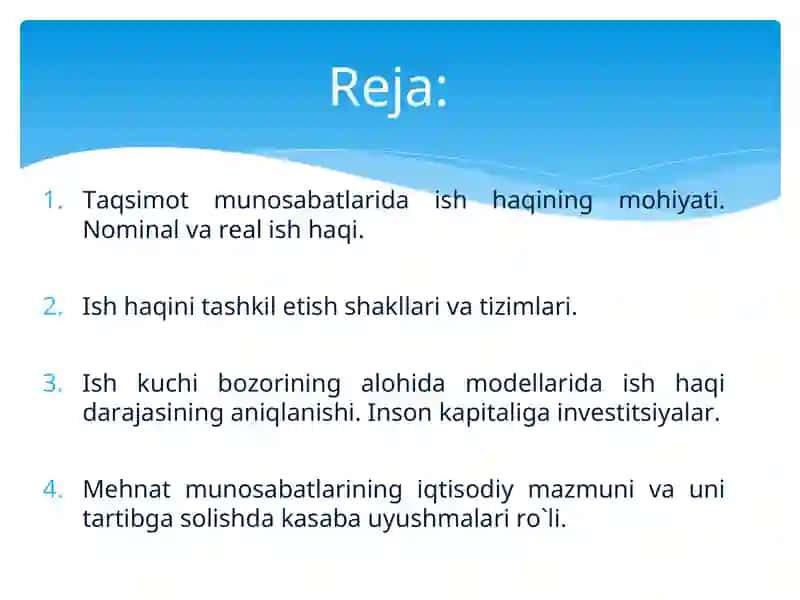 Reja:

1. Taqsimot munosabatlarida ish haqining mohiyati. Nominal va real ish haqi.

2. Ish haqini tashkil etish shakllari va tizimlari.

3. Ish kuchi bozorining alohida modellarida ish haqi darajasining aniqlanishi. Inson kapitaliga investitsiyalar.

4. Mehnat munosabatlarining iqtisodiy mazmuni va uni tartibga solishda kasaba uyushmalari ro`li.